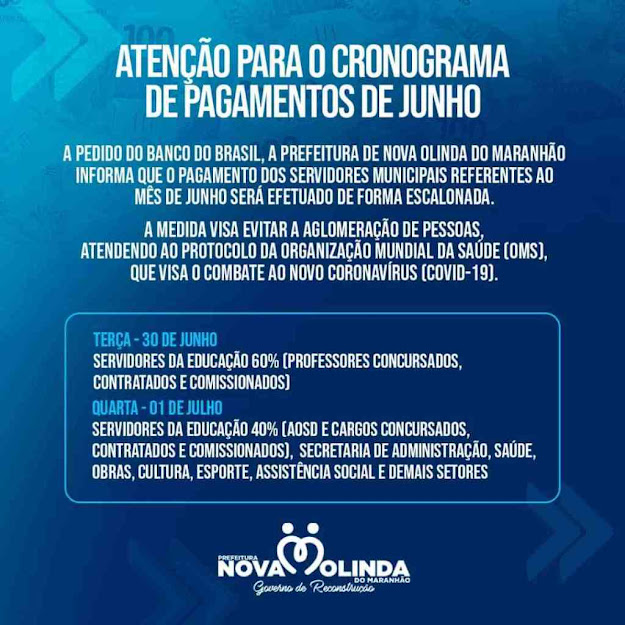 ATENÇÃO PARA O CRONOGRAMA DE PAGAMENTOS DE JUNHO

A PEDIDO DO BANCO DO BRASIL, A PREFEITURA DE NOVA OLINDA DO MARANHÃO INFORMA QUE O PAGAMENTO DOS SERVIDORES MUNICIPAIS REFERENTES AO MÊS DE JUNHO SERÁ EFETUADO DE FORMA ESCALONADA.

A MEDIDA VISA EVITAR A AGLOMERAÇÃO DE PESSOAS, ATENDENDO AO PROTOCOLO DA ORGANIZAÇÃO MUNDIAL DA SAÚDE (OMS), QUE VISA O COMBATE AO NOVO CORONAVÍRUS (COVID-19).

TERÇA - 30 DE JUNHO
SERVIDORES DA EDUCAÇÃO 60% (PROFESSORES CONCURSADOS, CONTRATADOS E COMISSIONADOS)

QUARTA - 01 DE JULHO
SERVIDORES DA EDUCAÇÃO 40% (AOSD E CARGOS CONCURSADOS, CONTRATADOS E COMISSIONADOS), SECRETARIA DE ADMINISTRAÇÃO, SAÚDE, OBRAS, CULTURA, ESPORTE, ASSISTÊNCIA SOCIAL E DEMAIS SETORES

PREFEITURA
NOVA OLINDA
DO MARANHÃO
Governo de Reconstrução